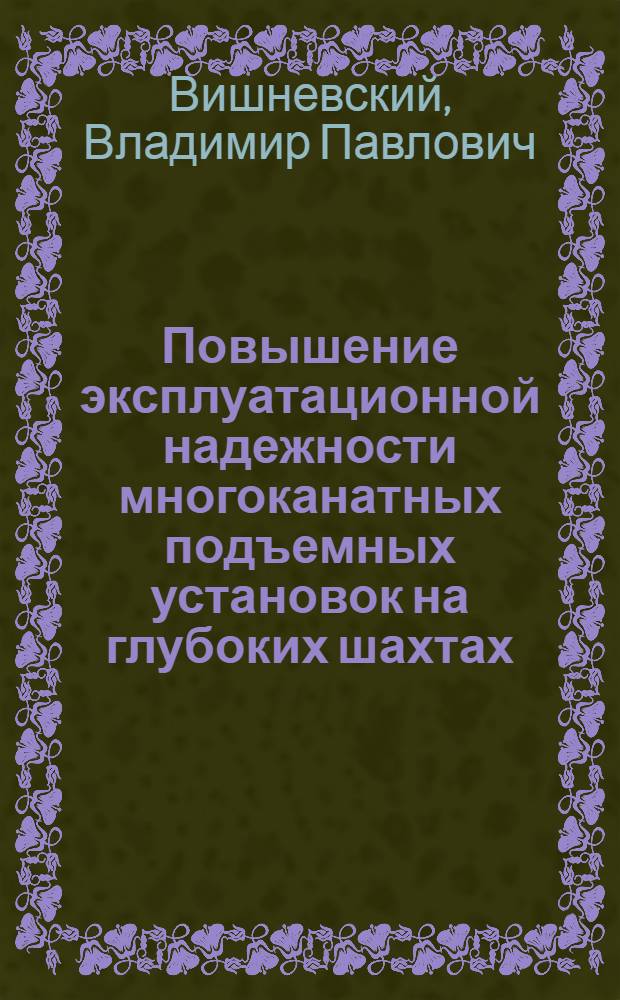 Вишневский, Владимир Павлович

Повышение эксплуатационной надежности многоканатных подъемных установок на глубоких шахтах